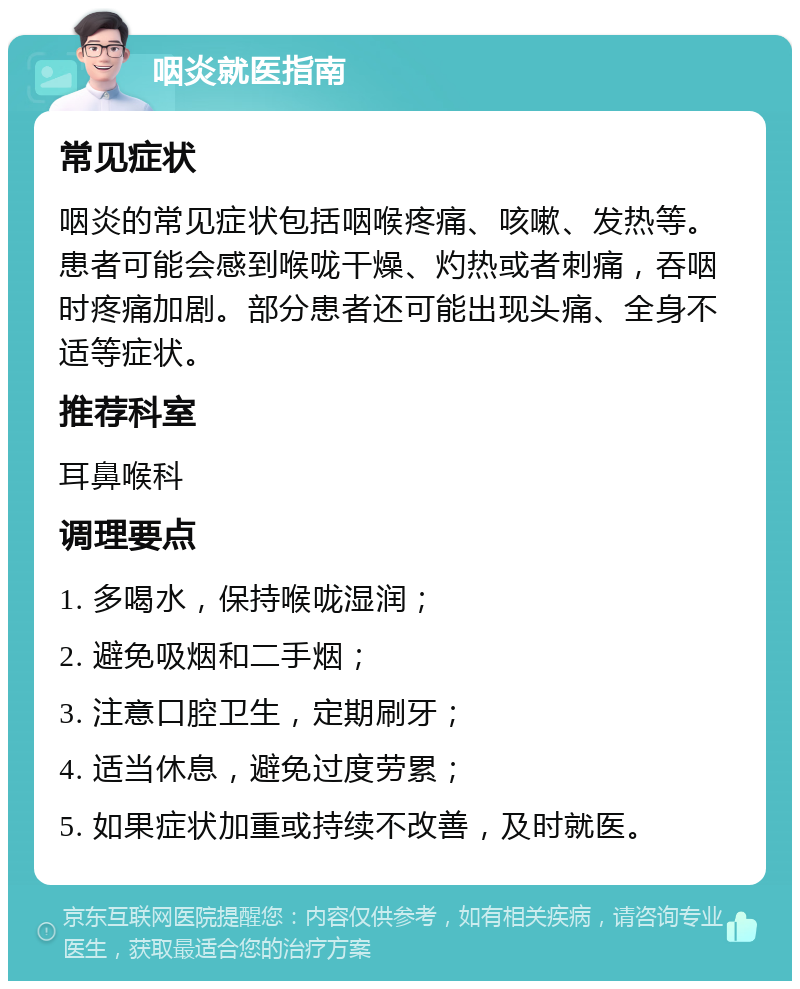 咽炎就医指南

常见症状

咽炎的常见症状包括咽喉疼痛、咳嗽、发热等。患者可能会感到喉咙干燥、灼热或者刺痛，吞咽时疼痛加剧。部分患者还可能出现头痛、全身不适等症状。

推荐科室

耳鼻喉科

调理要点

1. 多喝水，保持喉咙湿润；

2. 避免吸烟和二手烟；

3. 注意口腔卫生，定期刷牙；

4. 适当休息，避免过度劳累；

5. 如果症状加重或持续不改善，及时就医。

京东互联网医院提醒您：内容仅供参考，如有相关疾病，请咨询专业医生，获取最适合您的治疗方案